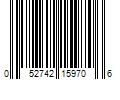 0 52742 15970 6